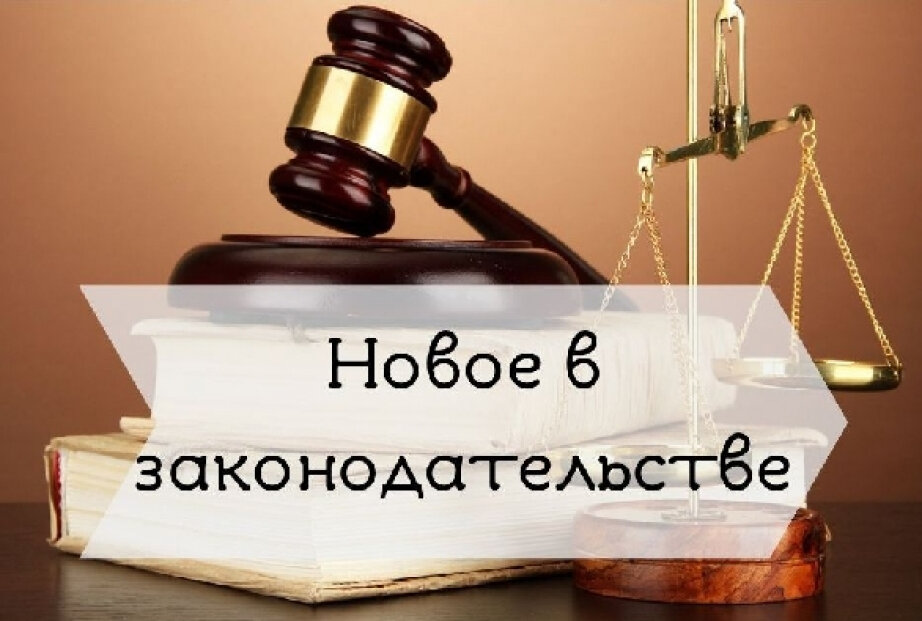 Новое в законодательстве